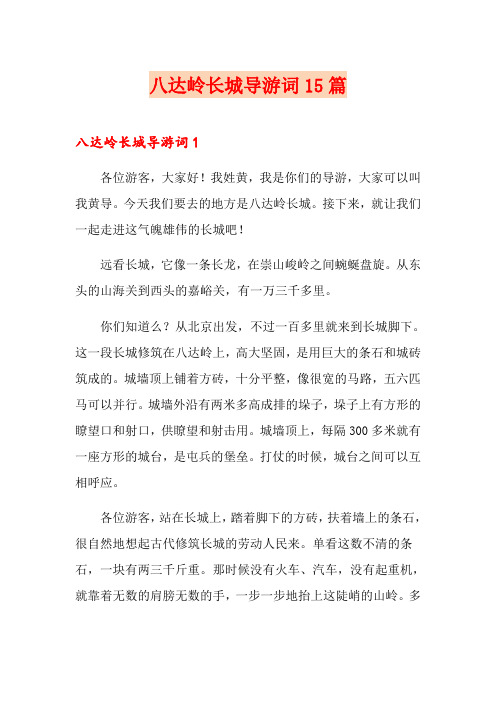 八达岭长城导游词15篇

八达岭长城导游词1

各位游客，大家好！我姓黄，我是你们的导游，大家可以叫我黄导。今天我们要去的地方是八达岭长城。接下来，就让我们一起走进这气魄雄伟的长城吧！

远看长城，它像一条长龙，在崇山峻岭之间蜿蜒盘旋。从东头的山海关到西头的嘉峪关，有一万三千多里。

你们知道么？从北京出发，不过一百多里就来到长城脚下。这一段长城修筑在八达岭上，高大坚固，是用巨大的条石和城砖筑成的。城墙顶上铺着方砖，十分平整，像很宽的马路，五六匹马可以并行。城墙外沿有两米多高成排的垛子，垛子上有方形的瞭望口和射口，供瞭望和射击用。城墙顶上，每隔300多米就有一座方形的城台，是屯兵的堡垒。打仗的时候，城台之间可以互相呼应。

各位游客，站在长城上，踏着脚下的方砖，扶着墙上的条石，很自然地想起古代修筑长城的劳动人民来。单看这数不清的条石，一块有两三千斤重。那时候没有火车、汽车，没有起重机，就靠着无数的肩膀无数的手，一步一步地抬上这陡峭的山岭。多